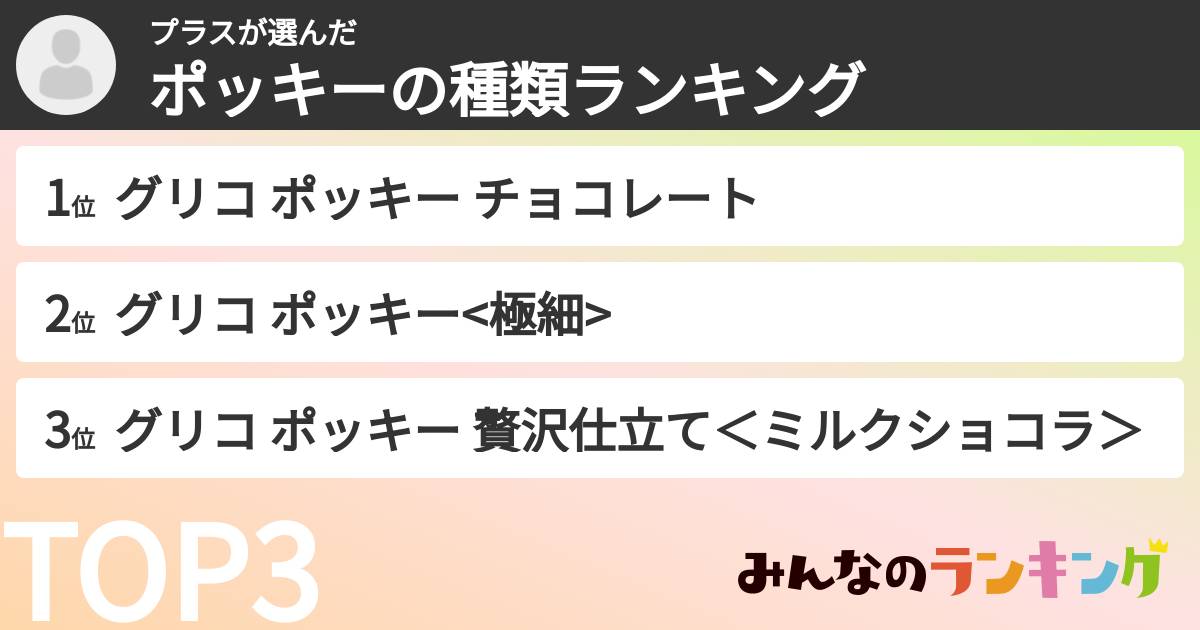 プラスが選んだ
ポッキーの種類ランキング

1位 グリコ ポッキー チョコレート

2位 グリコ ポッキー<極細>

3位 グリコ ポッキー 贅沢仕立て＜ミルクショコラ＞

TOP3

みんなのランキング